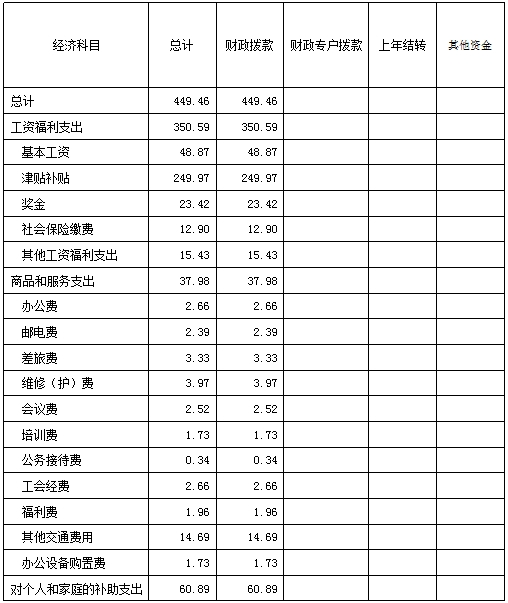 | 经济科目 | 总计 | 财政拨款 | 财政专户拨款 | 上年结转 | 其他资金 |
|---|---|---|---|---|---|
| 总计 | 449.46 | 449.46 | | | |
| 工资福利支出 | 350.59 | 350.59 | | | |
| 基本工资 | 48.87 | 48.87 | | | |
| 津贴补贴 | 249.97 | 249.97 | | | |
| 奖金 | 23.42 | 23.42 | | | |
| 社会保险缴费 | 12.90 | 12.90 | | | |
| 其他工资福利支出 | 15.43 | 15.43 | | | |
| 商品和服务支出 | 37.98 | 37.98 | | | |
| 办公费 | 2.66 | 2.66 | | | |
| 邮电费 | 2.39 | 2.39 | | | |
| 差旅费 | 3.33 | 3.33 | | | |
| 维修（护）费 | 3.97 | 3.97 | | | |
| 会议费 | 2.52 | 2.52 | | | |
| 培训费 | 1.73 | 1.73 | | | |
| 公务接待费 | 0.34 | 0.34 | | | |
| 工会经费 | 2.66 | 2.66 | | | |
| 福利费 | 1.96 | 1.96 | | | |
| 其他交通费用 | 14.69 | 14.69 | | | |
| 办公设备购置费 | 1.73 | 1.73 | | | |
| 对个人和家庭的补助支出 | 60.89 | 60.89 | | | |